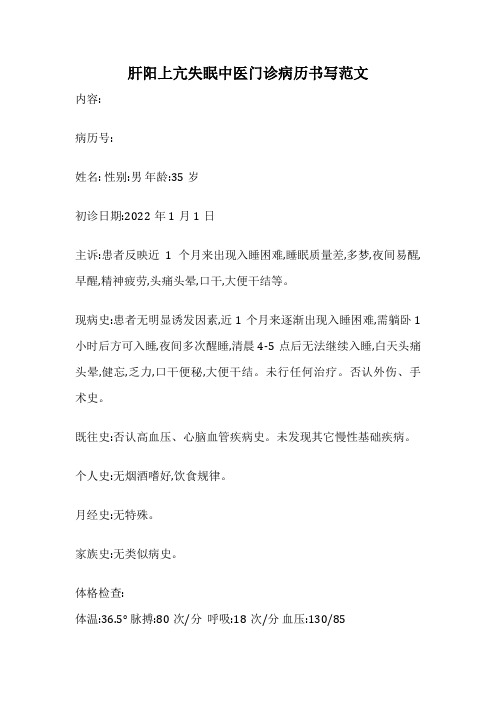 肝阳上亢失眠中医门诊病历书写范文

内容:

病历号:

姓名: 性别:男 年龄:35 岁

初诊日期:2022 年 1 月 1 日

主诉:患者反映近 1 个月来出现入睡困难,睡眠质量差,多梦,夜间易醒,早醒,精神疲劳,头痛头晕,口干,大便干结等。

现病史:患者无明显诱发因素,近 1 个月来逐渐出现入睡困难,需躺卧 1 小时后方可入睡,夜间多次醒睡,清晨 4-5 点后无法继续入睡,白天头痛头晕,健忘,乏力,口干便秘,大便干结。未行任何治疗。否认外伤、手术史。

既往史:否认高血压、心脑血管疾病史。未发现其它慢性基础疾病。

个人史:无烟酒嗜好,饮食规律。

月经史:无特殊。

家族史:无类似病史。

体格检查:

体温:36.5° 脉搏:80 次/分 呼吸:18 次/分 血压:130/85